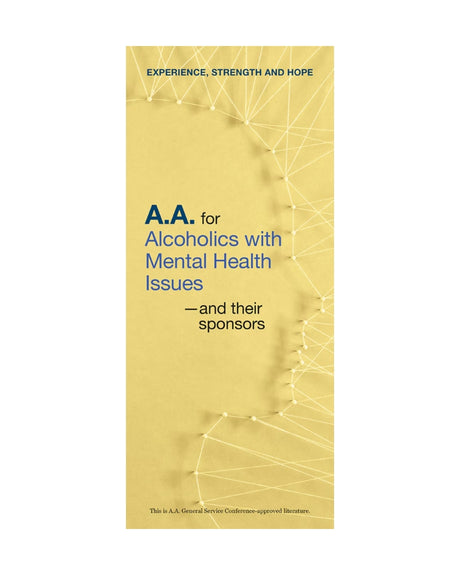 EXPERIENCE, STRENGTH AND HOPE

A.A. for
Alcoholics with Mental Health Issues
—and their sponsors

This is A.A. General Service Conference-approved literature.